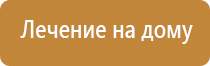 Лечение на дому